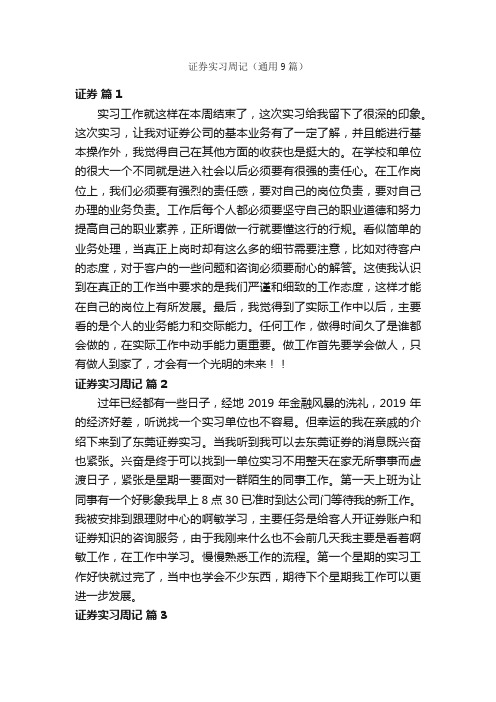 证券实习周记（通用 9 篇）

证券 篇 1

实习工作就这样在本周结束了，这次实习给我留下了很深的印象。这次实习，让我对证券公司的基本业务有了一定了解，并且能进行基本操作外，我觉得自己在其他方面的收获也是挺大的。在学校和单位的很大一个不同就是进入社会以后必须要有很强的责任心。在工作岗位上，我们必须要有强烈的责任感，要对自己的岗位负责，要对自己办理的业务负责。工作后每个人都必须要坚守自己的职业道德和努力提高自己的职业素养，正所谓做一行就要懂这行的行规。看似简单的业务处理，当真正上岗时却有这么多的细节需要注意，比如对待客户的态度，对于客户的一些问题和咨询必须要耐心的解答。这使我认识到在真正的工作当中要求的是我们严谨和细致的工作态度，这样才能在自己的岗位上有所发展。最后，我觉得到了实际工作中以后，主要看的是个人的业务能力和交际能力。任何工作，做得时间久了是谁都会做的，在实际工作中动手能力更重要。做工作首先要学会做人，只有做人到家了，才会有一个光明的未来！！

证券实习周记 篇 2

过年已经都有一些日子，经地 2019 年金融风暴的洗礼，2019 年的经济好差，听说找一个实习单位也不容易。但幸运的我在亲戚的介绍下来到了东莞证券实习。当我听到我可以去东莞证券的消息既兴奋也紧张。兴奋是终于可以找到一单位实习不用整天在家无所事事而虚渡日子，紧张是星期一要面对一群陌生的同事工作。第一天上班为让同事有一个好影象我早上 8 点 30 已准时到达公司门等待我的新工作。我被安排到跟理财中心的啊敏学习，主要任务是给客人开证券账户和证券知识的咨询服务，由于我刚来什么也不会前几天我主要是看着啊敏工作，在工作中学习。慢慢熟悉工作的流程。第一个星期的实习工作好快就过完了，当中也学会不少东西，期待下个星期我工作可以更进一步发展。

证券实习周记 篇 3